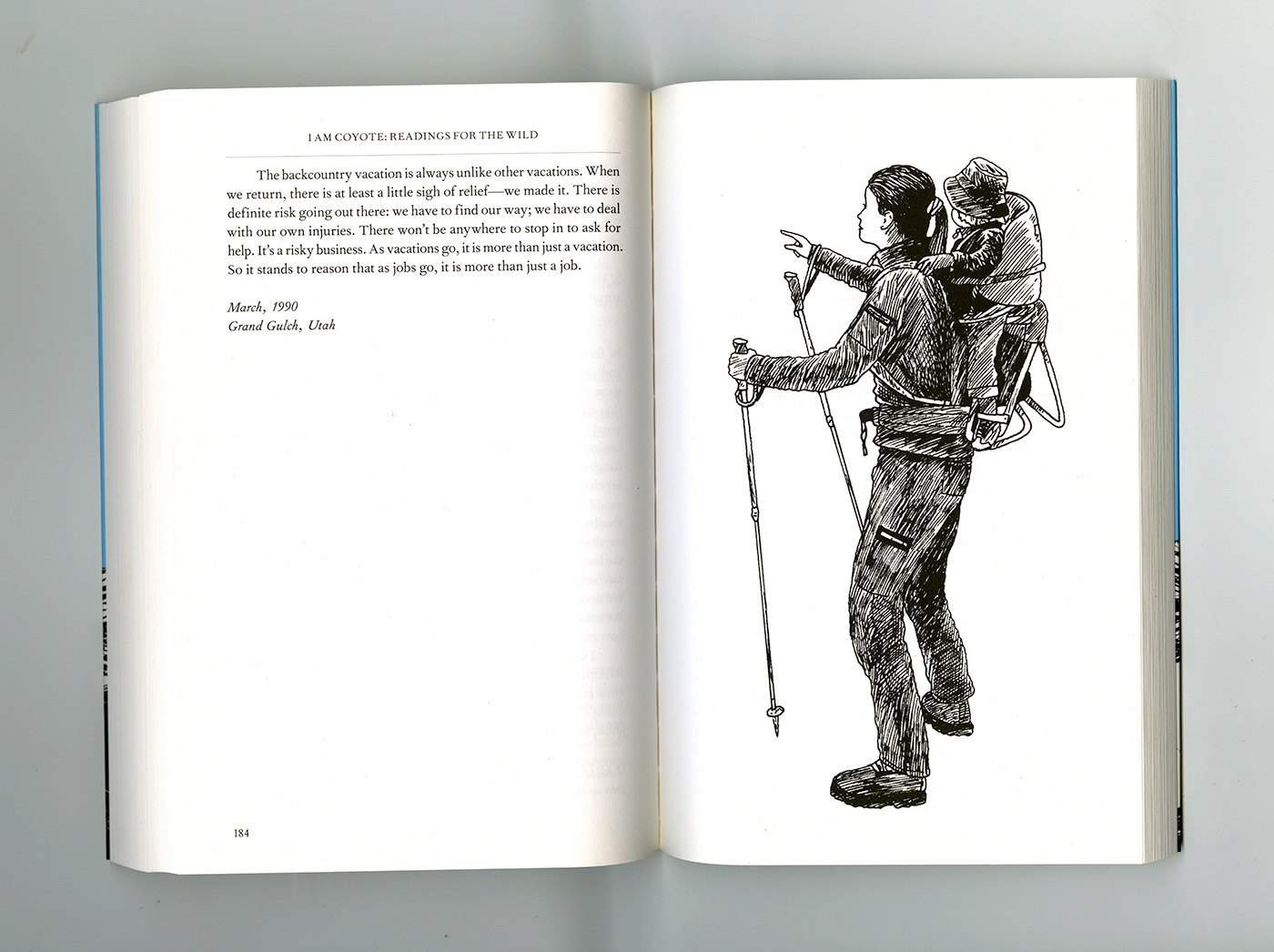 I AM COYOTE: READINGS FOR THE WILD

The backcountry vacation is always unlike other vacations. When we return, there is at least a little sigh of relief—we made it. There is definite risk going out there: we have to find our way; we have to deal with our own injuries. There won't be anywhere to stop in to ask for help. It's a risky business. As vacations go, it is more than just a vacation. So it stands to reason that as jobs go, it is more than just a job.

March, 1990
Grand Gulch, Utah

184